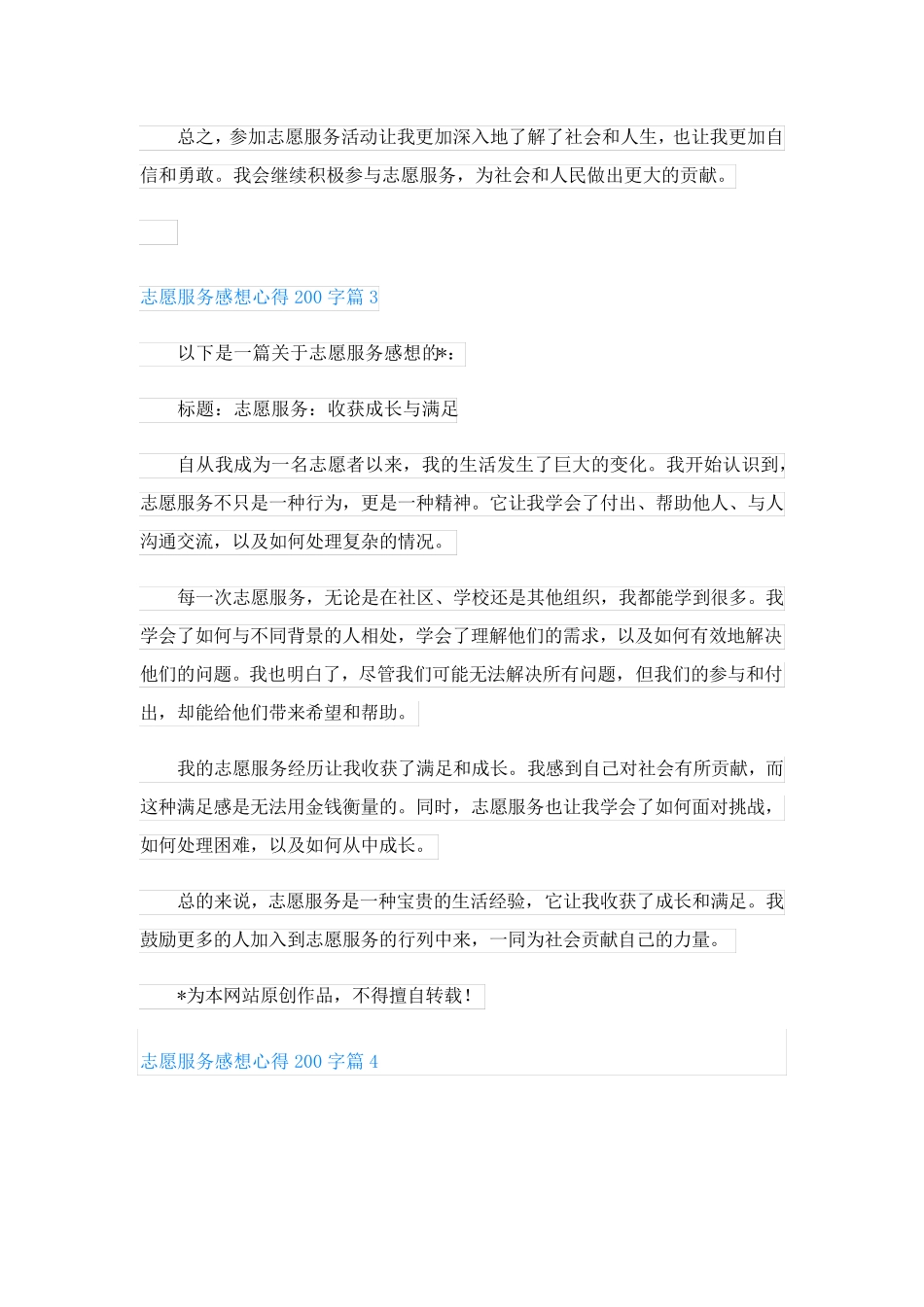 总之，参加志愿服务活动让我更加深入地了解了社会和人生，也让我更加自信和勇敢。我会继续积极参与志愿服务，为社会和人民做出更大的贡献。

志愿服务感想心得 200 字篇 3

以下是一篇关于志愿服务感想的*：

标题：志愿服务：收获成长与满足

自从我成为一名志愿者以来，我的生活发生了巨大的变化。我开始认识到，志愿服务不只是一种行为，更是一种精神。它让我学会了付出、帮助他人、与人沟通交流，以及如何处理复杂的情况。

每一次志愿服务，无论是在社区、学校还是其他组织，我都能学到很多。我学会了如何与不同背景的人相处，学会了理解他们的需求，以及如何有效地解决他们的问题。我也明白了，尽管我们可能无法解决所有问题，但我们的参与和付出，却能给他们带来希望和帮助。

我的志愿服务经历让我收获了满足和成长。我感到自己对社会有所贡献，而这种满足感是无法用金钱衡量的。同时，志愿服务也让我学会了如何面对挑战，如何处理困难，以及如何从中成长。

总的来说，志愿服务是一种宝贵的生活经验，它让我收获了成长和满足。我鼓励更多的人加入到志愿服务的行列中来，一同为社会贡献自己的力量。

*为本网站原创作品，不得擅自转载！

志愿服务感想心得 200 字篇 4